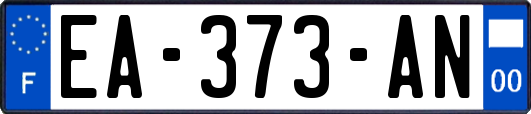 F
EA-373-AN
00